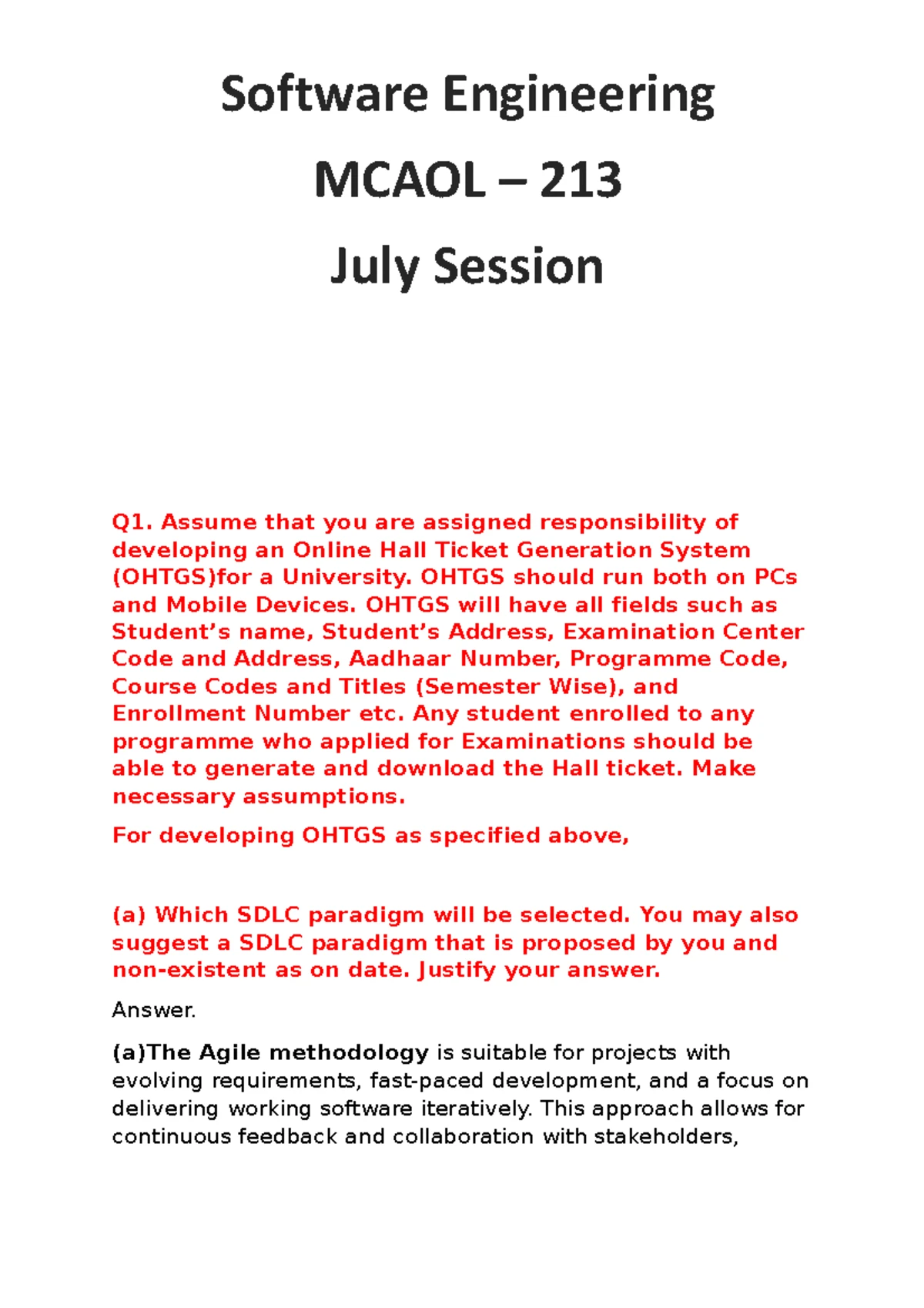 Software Engineering

MCAOL – 213

July Session

Q1. Assume that you are assigned responsibility of developing an Online Hall Ticket Generation System (OHTGS)for a University. OHTGS should run both on PCs and Mobile Devices. OHTGS will have all fields such as Student's name, Student's Address, Examination Center Code and Address, Aadhaar Number, Programme Code, Course Codes and Titles (Semester Wise), and Enrollment Number etc. Any student enrolled to any programme who applied for Examinations should be able to generate and download the Hall ticket. Make necessary assumptions.

For developing OHTGS as specified above,

(a) Which SDLC paradigm will be selected. You may also suggest a SDLC paradigm that is proposed by you and non-existent as on date. Justify your answer.

Answer.

(a)The Agile methodology is suitable for projects with evolving requirements, fast-paced development, and a focus on delivering working software iteratively. This approach allows for continuous feedback and collaboration with stakeholders,